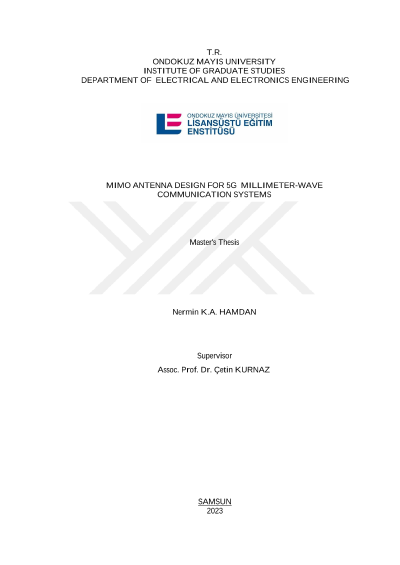 T.R.
ONDOKUZ MAYIS UNIVERSITY
INSTITUTE OF GRADUATE STUDIES
DEPARTMENT OF ELECTRICAL AND ELECTRONICS ENGINEERING

ONDOKUZ MAYIS ÜNİVERSİTESİ
LİSANSÜSTÜ EĞİTİM
ENSTİTÜSÜ

MIMO ANTENNA DESIGN FOR 5G MILLIMETER-WAVE COMMUNICATION SYSTEMS

Master's Thesis

Nermin K.A. HAMDAN

Supervisor
Assoc. Prof. Dr. Çetin KURNAZ

SAMSUN
2023